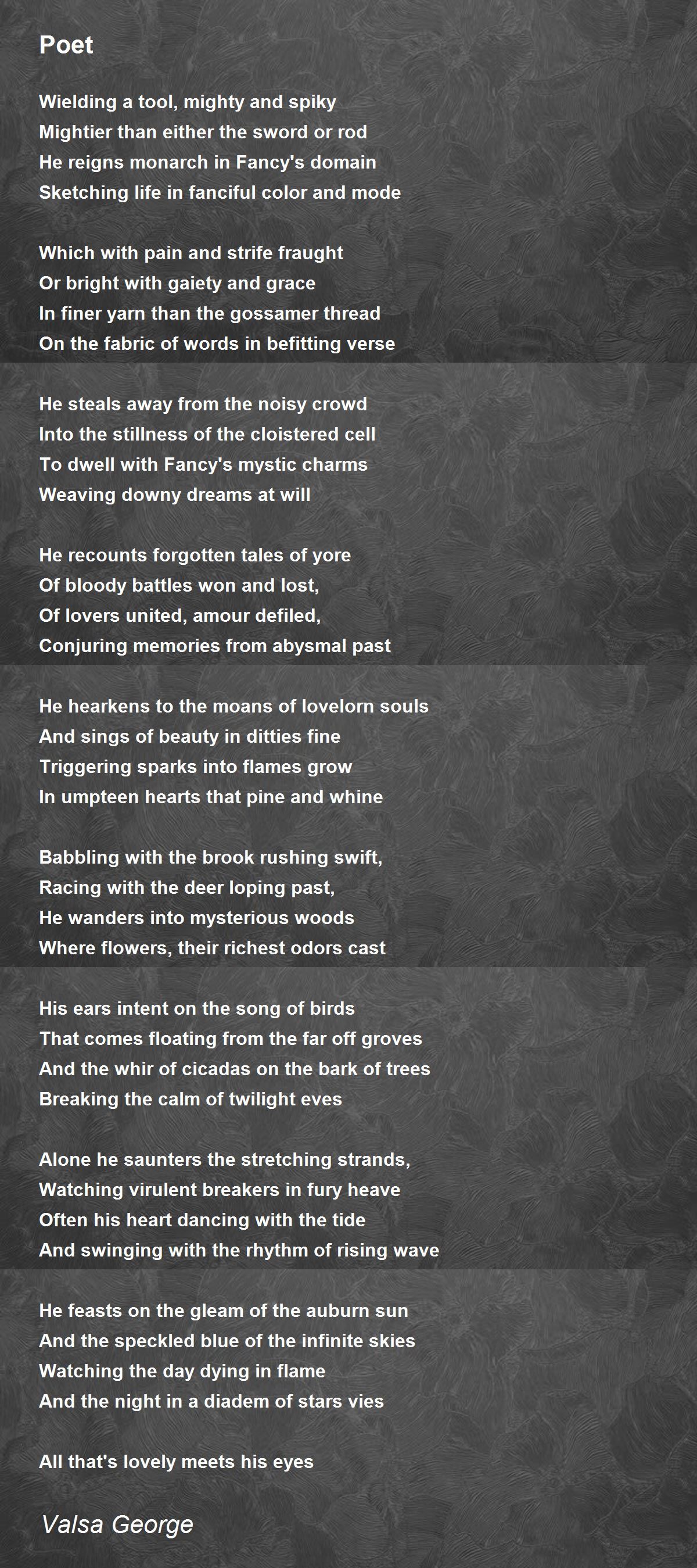 Poet

Wielding a tool, mighty and spiky
Mightier than either the sword or rod
He reigns monarch in Fancy's domain
Sketching life in fanciful color and mode

Which with pain and strife fraught
Or bright with gaiety and grace
In finer yarn than the gossamer thread
On the fabric of words in befitting verse

He steals away from the noisy crowd
Into the stillness of the cloistered cell
To dwell with Fancy's mystic charms
Weaving downy dreams at will

He recounts forgotten tales of yore
Of bloody battles won and lost,
Of lovers united, amour defiled,
Conjuring memories from abysmal past

He hearkens to the moans of lovelorn souls
And sings of beauty in ditties fine
Triggering sparks into flames grow
In umpteen hearts that pine and whine

Babbling with the brook rushing swift,
Racing with the deer loping past,
He wanders into mysterious woods
Where flowers, their richest odors cast

His ears intent on the song of birds
That comes floating from the far off groves
And the whir of cicadas on the bark of trees
Breaking the calm of twilight eves

Alone he saunters the stretching strands,
Watching virulent breakers in fury heave
Often his heart dancing with the tide
And swinging with the rhythm of rising wave

He feasts on the gleam of the auburn sun
And the speckled blue of the infinite skies
Watching the day dying in flame
And the night in a diadem of stars vies

All that's lovely meets his eyes

Valsa George